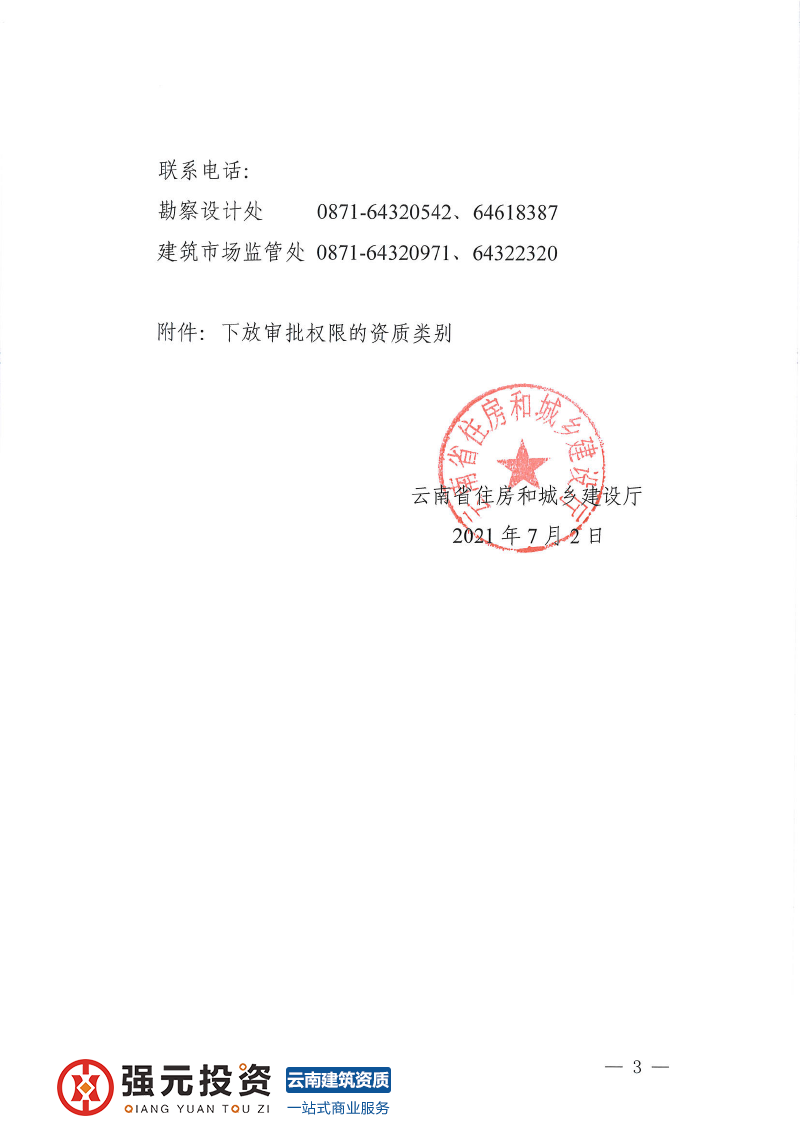 联系电话：

勘察设计处　　0871-64320542、64618387

建筑市场监管处 0871-64320971、64322320

附件：下放审批权限的资质类别

云南省住房和城乡建设厅

云南省住房和城乡建设厅

2021 年 7 月 2 日

— 3 —

强元投资

QIANG YUAN TOU ZI

云南建筑资质

一站式商业服务